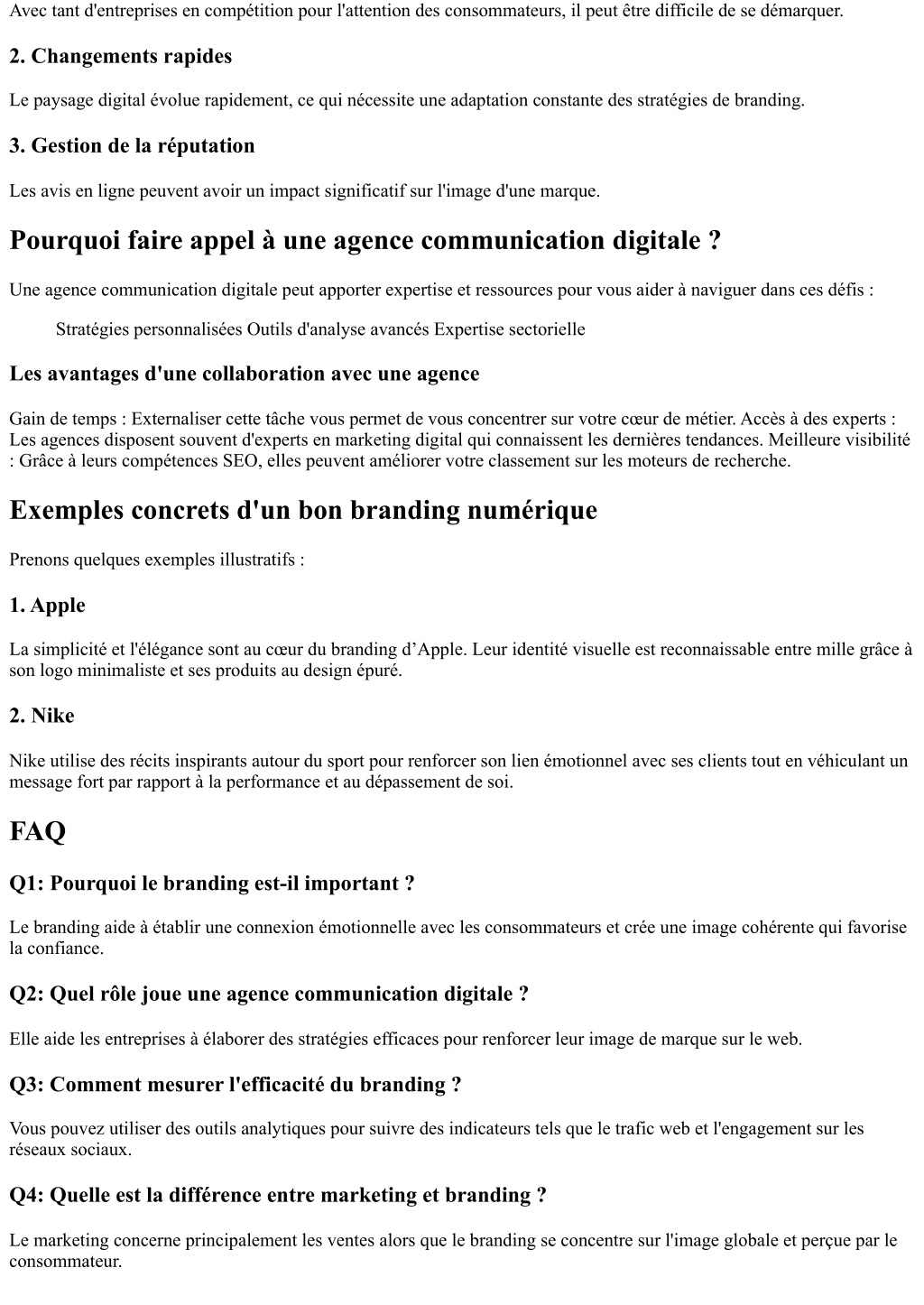 Avec tant d'entreprises en compétition pour l'attention des consommateurs, il peut être difficile de se démarquer.

2. Changements rapides

Le paysage digital évolue rapidement, ce qui nécessite une adaptation constante des stratégies de branding.

3. Gestion de la réputation

Les avis en ligne peuvent avoir un impact significatif sur l'image d'une marque.

Pourquoi faire appel à une agence communication digitale ?

Une agence communication digitale peut apporter expertise et ressources pour vous aider à naviguer dans ces défis :

Stratégies personnalisées Outils d'analyse avancés Expertise sectorielle

Les avantages d'une collaboration avec une agence

Gain de temps : Externaliser cette tâche vous permet de vous concentrer sur votre cœur de métier. Accès à des experts : Les agences disposent souvent d'experts en marketing digital qui connaissent les dernières tendances. Meilleure visibilité : Grâce à leurs compétences SEO, elles peuvent améliorer votre classement sur les moteurs de recherche.

Exemples concrets d'un bon branding numérique

Prenons quelques exemples illustratifs :

1. Apple

La simplicité et l'élégance sont au cœur du branding d’Apple. Leur identité visuelle est reconnaissable entre mille grâce à son logo minimaliste et ses produits au design épuré.

2. Nike

Nike utilise des récits inspirants autour du sport pour renforcer son lien émotionnel avec ses clients tout en véhiculant un message fort par rapport à la performance et au dépassement de soi.

FAQ

Q1: Pourquoi le branding est-il important ?

Le branding aide à établir une connexion émotionnelle avec les consommateurs et crée une image cohérente qui favorise la confiance.

Q2: Quel rôle joue une agence communication digitale ?

Elle aide les entreprises à élaborer des stratégies efficaces pour renforcer leur image de marque sur le web.

Q3: Comment mesurer l'efficacité du branding ?

Vous pouvez utiliser des outils analytiques pour suivre des indicateurs tels que le trafic web et l'engagement sur les réseaux sociaux.

Q4: Quelle est la différence entre marketing et branding ?

Le marketing concerne principalement les ventes alors que le branding se concentre sur l'image globale et perçue par le consommateur.